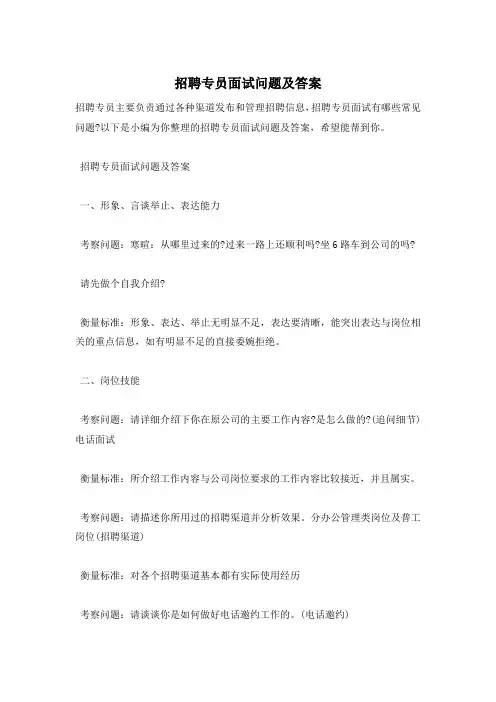 招聘专员面试问题及答案

招聘专员主要负责通过各种渠道发布和管理招聘信息，招聘专员面试有哪些常见问题?以下是小编为你整理的招聘专员面试问题及答案，希望能帮到你。

招聘专员面试问题及答案

一、形象、言谈举止、表达能力

考察问题：寒暄：从哪里过来的?过来一路上还顺利吗?坐 6 路车到公司的吗?

请先做个自我介绍?

衡量标准：形象、表达、举止无明显不足，表达要清晰，能突出表达与岗位相关的重点信息，如有明显不足的直接委婉拒绝。

二、岗位技能

考察问题：请详细介绍下你在原公司的主要工作内容?是怎么做的?(追问细节)电话面试

衡量标准：所介绍工作内容与公司岗位要求的工作内容比较接近，并且属实。

考察问题：请描述你所用过的招聘渠道并分析效果，分办公管理类岗位及普工岗位(招聘渠道)

衡量标准：对各个招聘渠道基本都有实际使用经历

考察问题：请谈谈你是如何做好电话邀约工作的。(电话邀约)